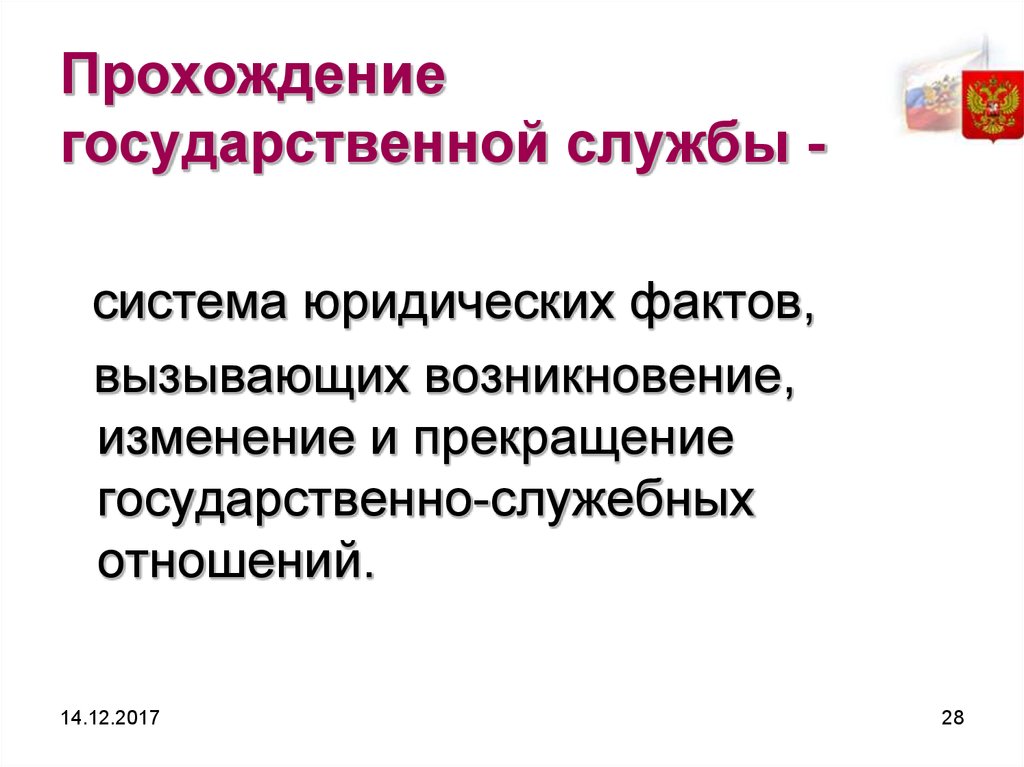 Прохождение государственной службы -

система юридических фактов,

вызывающих возникновение, изменение и прекращение государственно-служебных отношений.

14.12.2017

28